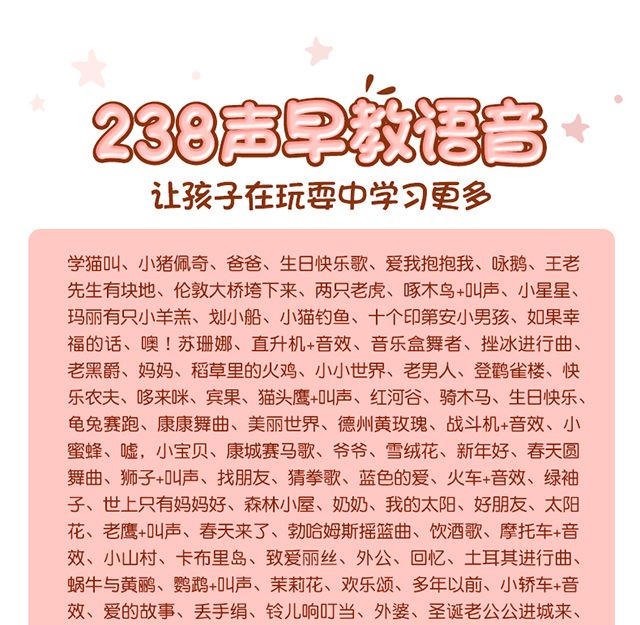 238声早教语音

让孩子在玩耍中学习更多

学猫叫、小猪佩奇、爸爸、生日快乐歌、爱我抱抱我、咏鹅、王老先生有块地、伦敦大桥垮下来、两只老虎、啄木鸟+叫声、小星星、玛丽有只小羊羔、划小船、小猫钓鱼、十个印第安小男孩、如果幸福的话、噢！苏珊娜、直升机+音效、音乐盒舞者、挫冰进行曲、老黑爵、妈妈、稻草里的火鸡、小小世界、老男人、登鹳雀楼、快乐农夫、哆来咪、宾果、猫头鹰+叫声、红河谷、骑木马、生日快乐、龟兔赛跑、康康舞曲、美丽世界、德州黄玫瑰、战斗机+音效、小蜜蜂、嘘，小宝贝、康城赛马歌、爷爷、雪绒花、新年好、春天圆舞曲、狮子+叫声、找朋友、猜拳歌、蓝色的爱、火车+音效、绿袖子、世上只有妈妈好、森林小屋、奶奶、我的太阳、好朋友、太阳花、老鹰+叫声、春天来了、勃哈姆斯摇篮曲、饮酒歌、摩托车+音效、小山村、卡布里岛、致爱丽丝、外公、回忆、土耳其进行曲、蜗牛与黄鹂、鹦鹉+叫声、茉莉花、欢乐颂、多年以前、小轿车+音效、爱的故事、丢手绢、铃儿响叮当、外婆、圣诞老公公进城来、